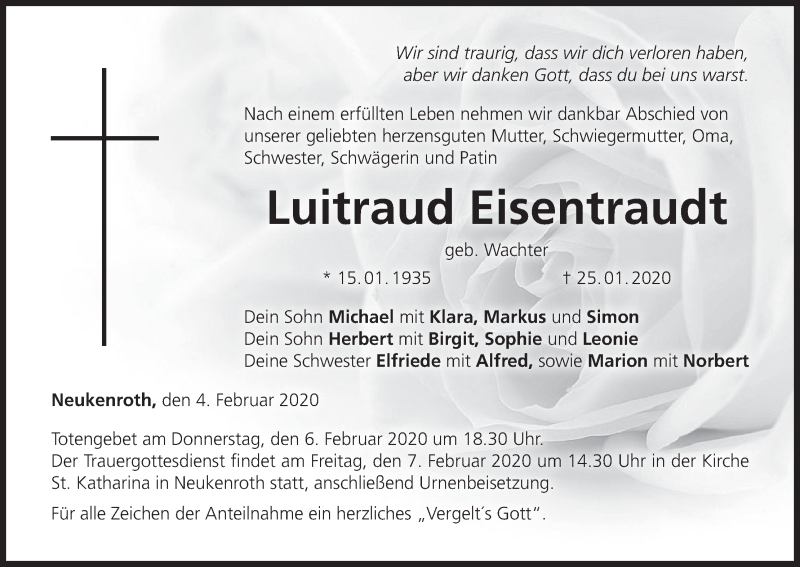 Wir sind traurig, dass wir dich verloren haben,
aber wir danken Gott, dass du bei uns warst.

Nach einem erfüllten Leben nehmen wir dankbar Abschied von unserer geliebten herzensguten Mutter, Schwiegermutter, Oma, Schwester, Schwägerin und Patin

Luitraud Eisentraudt

geb. Wachter

* 15.01.1935 † 25.01.2020

Dein Sohn Michael mit Klara, Markus und Simon
Dein Sohn Herbert mit Birgit, Sophie und Leonie
Deine Schwester Elfriede mit Alfred, sowie Marion mit Norbert

Neukenroth, den 4. Februar 2020

Totengebet am Donnerstag, den 6. Februar 2020 um 18.30 Uhr.
Der Trauergottesdienst findet am Freitag, den 7. Februar 2020 um 14.30 Uhr in der Kirche St. Katharina in Neukenroth statt, anschließend Urnenbeisetzung.

Für alle Zeichen der Anteilnahme ein herzliches „Vergelt's Gott".